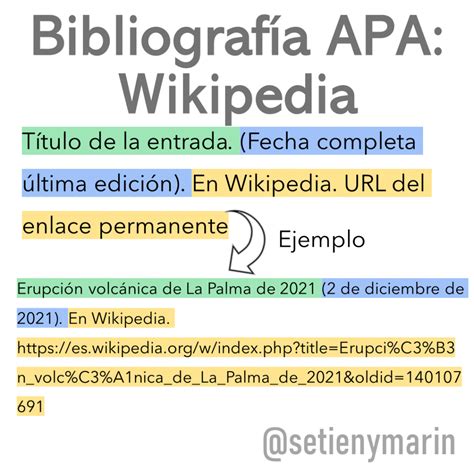 Bibliografía APA: Wikipedia

Título de la entrada. (Fecha completa última edición). En Wikipedia. URL del enlace permanente

Ejemplo

Erupción volcánica de La Palma de 2021 (2 de diciembre de 2021). En Wikipedia. https://es.wikipedia.org/w/index.php?title=Erupci%C3%B3n_volc%C3%A1nica_de_La_Palma_de_2021&oldid=140107691

@setienymarin